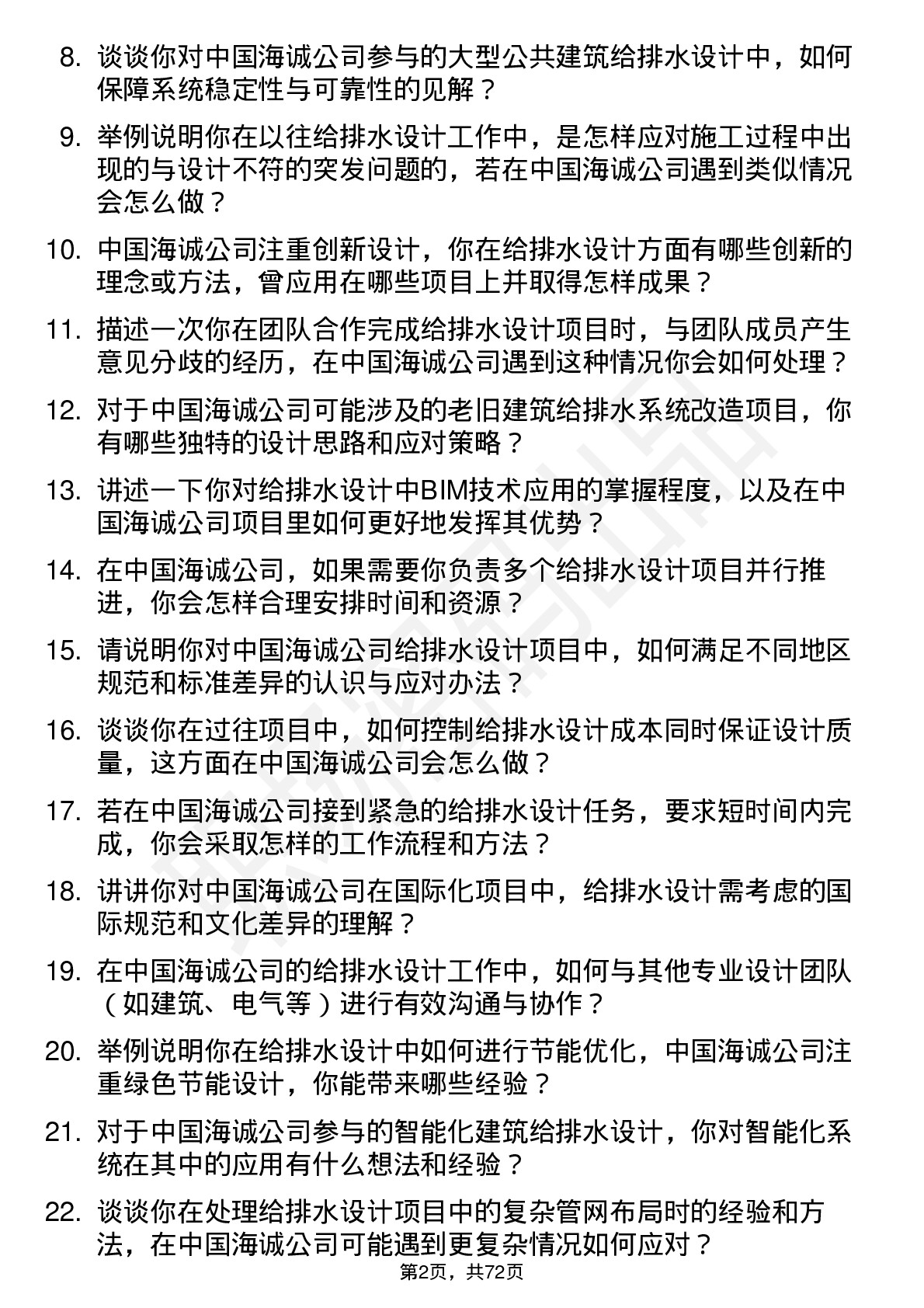 8. 谈谈你对中国海诚公司参与的大型公共建筑给排水设计中，如何保障系统稳定性与可靠性的见解？

9. 举例说明你在以往给排水设计工作中，是怎样应对施工过程中出现的与设计不符的突发问题的，若在中国海诚公司遇到类似情况会怎么做？

10. 中国海诚公司注重创新设计，你在给排水设计方面有哪些创新的理念或方法，曾应用在哪些项目上并取得怎样成果？

11. 描述一次你在团队合作完成给排水设计项目时，与团队成员产生意见分歧的经历，在中国海诚公司遇到这种情况你会如何处理？

12. 对于中国海诚公司可能涉及的老旧建筑给排水系统改造项目，你有哪些独特的设计思路和应对策略？

13. 讲述一下你对给排水设计中BIM技术应用的掌握程度，以及在中国海诚公司项目里如何更好地发挥其优势？

14. 在中国海诚公司，如果需要你负责多个给排水设计项目并行推进，你会怎样合理安排时间和资源？

15. 请说明你对中国海诚公司给排水设计项目中，如何满足不同地区规范和标准差异的认识与应对办法？

16. 谈谈你在过往项目中，如何控制给排水设计成本同时保证设计质量，这方面在中国海诚公司会怎么做？

17. 若在中国海诚公司接到紧急的给排水设计任务，要求短时间内完成，你会采取怎样的工作流程和方法？

18. 讲讲你对中国海诚公司在国际化项目中，给排水设计需考虑的国际规范和文化差异的理解？

19. 在中国海诚公司的给排水设计工作中，如何与其他专业设计团队（如建筑、电气等）进行有效沟通与协作？

20. 举例说明你在给排水设计中如何进行节能优化，中国海诚公司注重绿色节能设计，你能带来哪些经验？

21. 对于中国海诚公司参与的智能化建筑给排水设计，你对智能化系统在其中的应用有什么想法和经验？

22. 谈谈你在处理给排水设计项目中的复杂管网布局时的经验和方法，在中国海诚公司可能遇到更复杂情况如何应对？

第2页，共72页